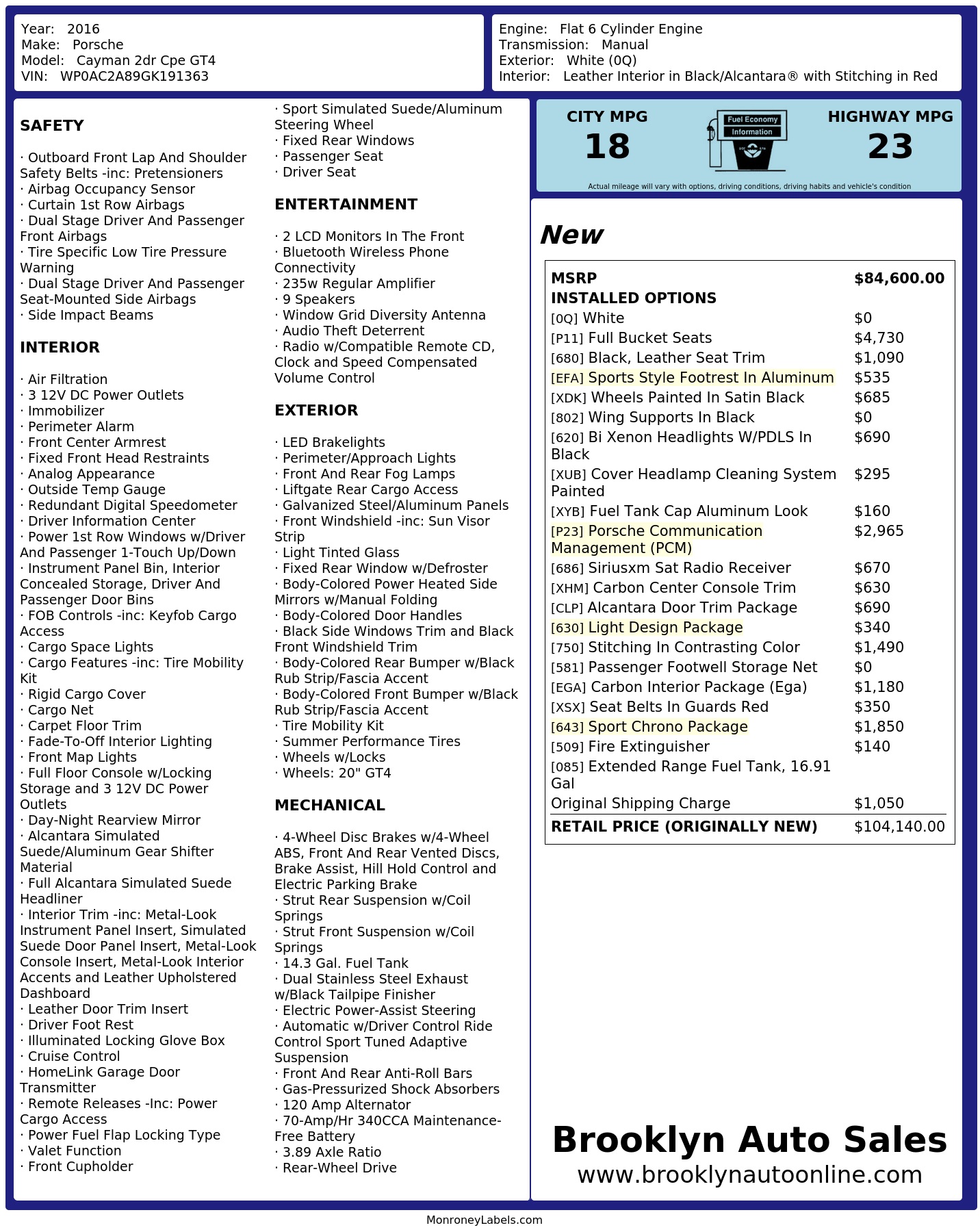 Year: 2016
Make: Porsche
Model: Cayman 2dr Cpe GT4
VIN: WP0AC2A89GK191363

Engine: Flat 6 Cylinder Engine
Transmission: Manual
Exterior: White (0Q)
Interior: Leather Interior in Black/Alcantara® with Stitching in Red

SAFETY

· Outboard Front Lap And Shoulder Safety Belts -inc: Pretensioners
· Airbag Occupancy Sensor
· Curtain 1st Row Airbags
· Dual Stage Driver And Passenger Front Airbags
· Tire Specific Low Tire Pressure Warning
· Dual Stage Driver And Passenger Seat-Mounted Side Airbags
· Side Impact Beams

INTERIOR

· Air Filtration
· 3 12V DC Power Outlets
· Immobilizer
· Perimeter Alarm
· Front Center Armrest
· Fixed Front Head Restraints
· Analog Appearance
· Outside Temp Gauge
· Redundant Digital Speedometer
· Driver Information Center
· Power 1st Row Windows w/Driver And Passenger 1-Touch Up/Down
· Instrument Panel Bin, Interior Concealed Storage, Driver And Passenger Door Bins
· FOB Controls -inc: Keyfob Cargo Access
· Cargo Space Lights
· Cargo Features -inc: Tire Mobility Kit
· Rigid Cargo Cover
· Cargo Net
· Carpet Floor Trim
· Fade-To-Off Interior Lighting
· Front Map Lights
· Full Floor Console w/Locking Storage and 3 12V DC Power Outlets
· Day-Night Rearview Mirror
· Alcantara Simulated Suede/Aluminum Gear Shifter Material
· Full Alcantara Simulated Suede Headliner
· Interior Trim -inc: Metal-Look Instrument Panel Insert, Simulated Suede Door Panel Insert, Metal-Look Console Insert, Metal-Look Interior Accents and Leather Upholstered Dashboard
· Leather Door Trim Insert
· Driver Foot Rest
· Illuminated Locking Glove Box
· Cruise Control
· HomeLink Garage Door Transmitter
· Remote Releases -Inc: Power Cargo Access
· Power Fuel Flap Locking Type
· Valet Function
· Front Cupholder

· Sport Simulated Suede/Aluminum Steering Wheel
· Fixed Rear Windows
· Passenger Seat
· Driver Seat

ENTERTAINMENT

· 2 LCD Monitors In The Front
· Bluetooth Wireless Phone Connectivity
· 235w Regular Amplifier
· 9 Speakers
· Window Grid Diversity Antenna
· Audio Theft Deterrent
· Radio w/Compatible Remote CD, Clock and Speed Compensated Volume Control

EXTERIOR

· LED Brakelights
· Perimeter/Approach Lights
· Front And Rear Fog Lamps
· Liftgate Rear Cargo Access
· Galvanized Steel/Aluminum Panels
· Front Windshield -inc: Sun Visor Strip
· Light Tinted Glass
· Fixed Rear Window w/Defroster
· Body-Colored Power Heated Side Mirrors w/Manual Folding
· Body-Colored Door Handles
· Black Side Windows Trim and Black Front Windshield Trim
· Body-Colored Rear Bumper w/Black Rub Strip/Fascia Accent
· Body-Colored Front Bumper w/Black Rub Strip/Fascia Accent
· Tire Mobility Kit
· Summer Performance Tires
· Wheels w/Locks
· Wheels: 20" GT4

MECHANICAL

· 4-Wheel Disc Brakes w/4-Wheel ABS, Front And Rear Vented Discs, Brake Assist, Hill Hold Control and Electric Parking Brake
· Strut Rear Suspension w/Coil Springs
· Strut Front Suspension w/Coil Springs
· 14.3 Gal. Fuel Tank
· Dual Stainless Steel Exhaust w/Black Tailpipe Finisher
· Electric Power-Assist Steering
· Automatic w/Driver Control Ride Control Sport Tuned Adaptive Suspension
· Front And Rear Anti-Roll Bars
· Gas-Pressurized Shock Absorbers
· 120 Amp Alternator
· 70-Amp/Hr 340CCA Maintenance-Free Battery
· 3.89 Axle Ratio
· Rear-Wheel Drive

CITY MPG
18
Fuel Economy Information
HIGHWAY MPG
23
Actual mileage will vary with options, driving conditions, driving habits and vehicle's condition

New

| MSRP | $84,600.00 |
|---|---|
| INSTALLED OPTIONS | |
| [0Q] White | $0 |
| [P11] Full Bucket Seats | $4,730 |
| [680] Black, Leather Seat Trim | $1,090 |
| [EFA] Sports Style Footrest In Aluminum | $535 |
| [XDK] Wheels Painted In Satin Black | $685 |
| [802] Wing Supports In Black | $0 |
| [620] Bi Xenon Headlights W/PDLS In Black | $690 |
| [XUB] Cover Headlamp Cleaning System Painted | $295 |
| [XYB] Fuel Tank Cap Aluminum Look | $160 |
| [P23] Porsche Communication Management (PCM) | $2,965 |
| [686] Siriusxm Sat Radio Receiver | $670 |
| [XHM] Carbon Center Console Trim | $630 |
| [CLP] Alcantara Door Trim Package | $690 |
| [630] Light Design Package | $340 |
| [750] Stitching In Contrasting Color | $1,490 |
| [581] Passenger Footwell Storage Net | $0 |
| [EGA] Carbon Interior Package (Ega) | $1,180 |
| [XSX] Seat Belts In Guards Red | $350 |
| [643] Sport Chrono Package | $1,850 |
| [509] Fire Extinguisher | $140 |
| [085] Extended Range Fuel Tank, 16.91 Gal | |
| Original Shipping Charge | $1,050 |
| RETAIL PRICE (ORIGINALLY NEW) | $104,140.00 |

Brooklyn Auto Sales
www.brooklynautoonline.com

MonroneyLabels.com